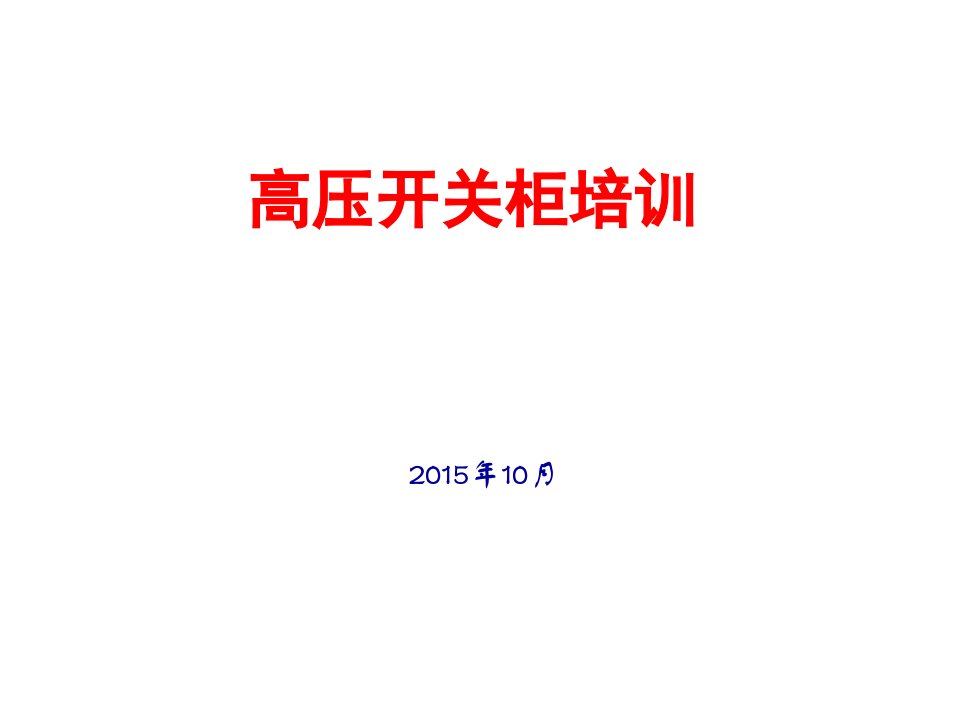 高压开关柜培训

2015年10月